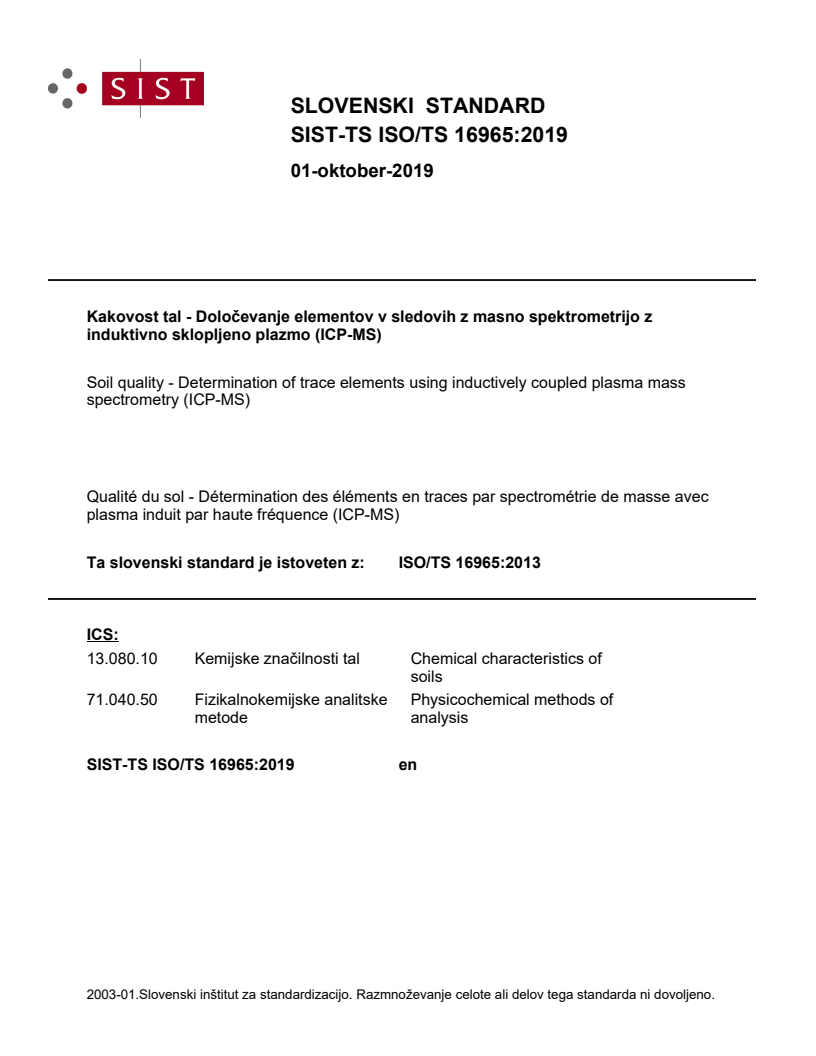 SIST

SLOVENSKI STANDARD
SIST-TS ISO/TS 16965:2019

01-oktober-2019

Kakovost tal - Določevanje elementov v sledovih z masno spektrometrijo z induktivno sklopljeno plazmo (ICP-MS)

Soil quality - Determination of trace elements using inductively coupled plasma mass spectrometry (ICP-MS)

Qualité du sol - Détermination des éléments en traces par spectrométrie de masse avec plasma induit par haute fréquence (ICP-MS)

Ta slovenski standard je istoveten z: ISO/TS 16965:2013

ICS:

| 13.080.10 | Kemijske značilnosti tal | Chemical characteristics of soils |
|---|---|---|
| 71.040.50 | Fizikalnokemijske analitske metode | Physicochemical methods of analysis |

SIST-TS ISO/TS 16965:2019 en

2003-01.Slovenski inštitut za standardizacijo. Razmnoževanje celote ali delov tega standarda ni dovoljeno.